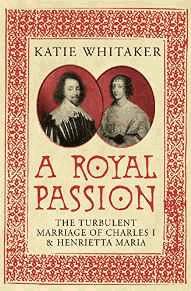 KATIE WHITAKER

A ROYAL PASSION

THE TURBULENT MARRIAGE OF CHARLES I & HENRIETTA MARIA